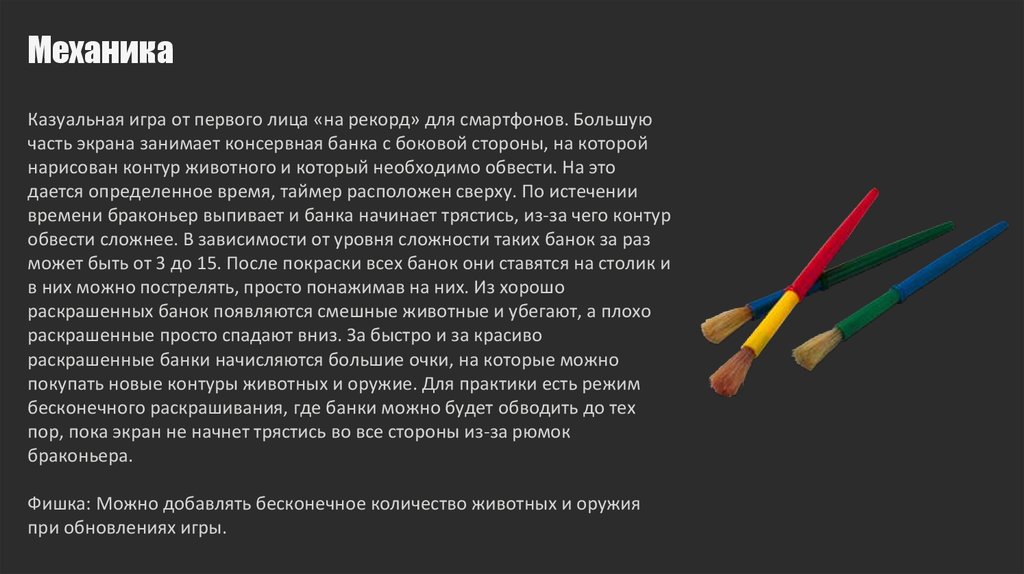 Механика

Казуальная игра от первого лица «на рекорд» для смартфонов. Большую часть экрана занимает консервная банка с боковой стороны, на которой нарисован контур животного и который необходимо обвести. На это дается определенное время, таймер расположен сверху. По истечении времени браконьер выпивает и банка начинает трястись, из-за чего контур обвести сложнее. В зависимости от уровня сложности таких банок за раз может быть от 3 до 15. После покраски всех банок они ставятся на столик и в них можно пострелять, просто понажимав на них. Из хорошо раскрашенных банок появляются смешные животные и убегают, а плохо раскрашенные просто спадают вниз. За быстро и за красиво раскрашенные банки начисляются большие очки, на которые можно покупать новые контуры животных и оружие. Для практики есть режим бесконечного раскрашивания, где банки можно будет обводить до тех пор, пока экран не начнет трястись во все стороны из-за рюмок браконьера.

Фишка: Можно добавлять бесконечное количество животных и оружия при обновлениях игры.